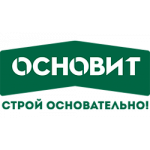 ОСНОВИТ

СТРОЙ ОСНОВАТЕЛЬНО!